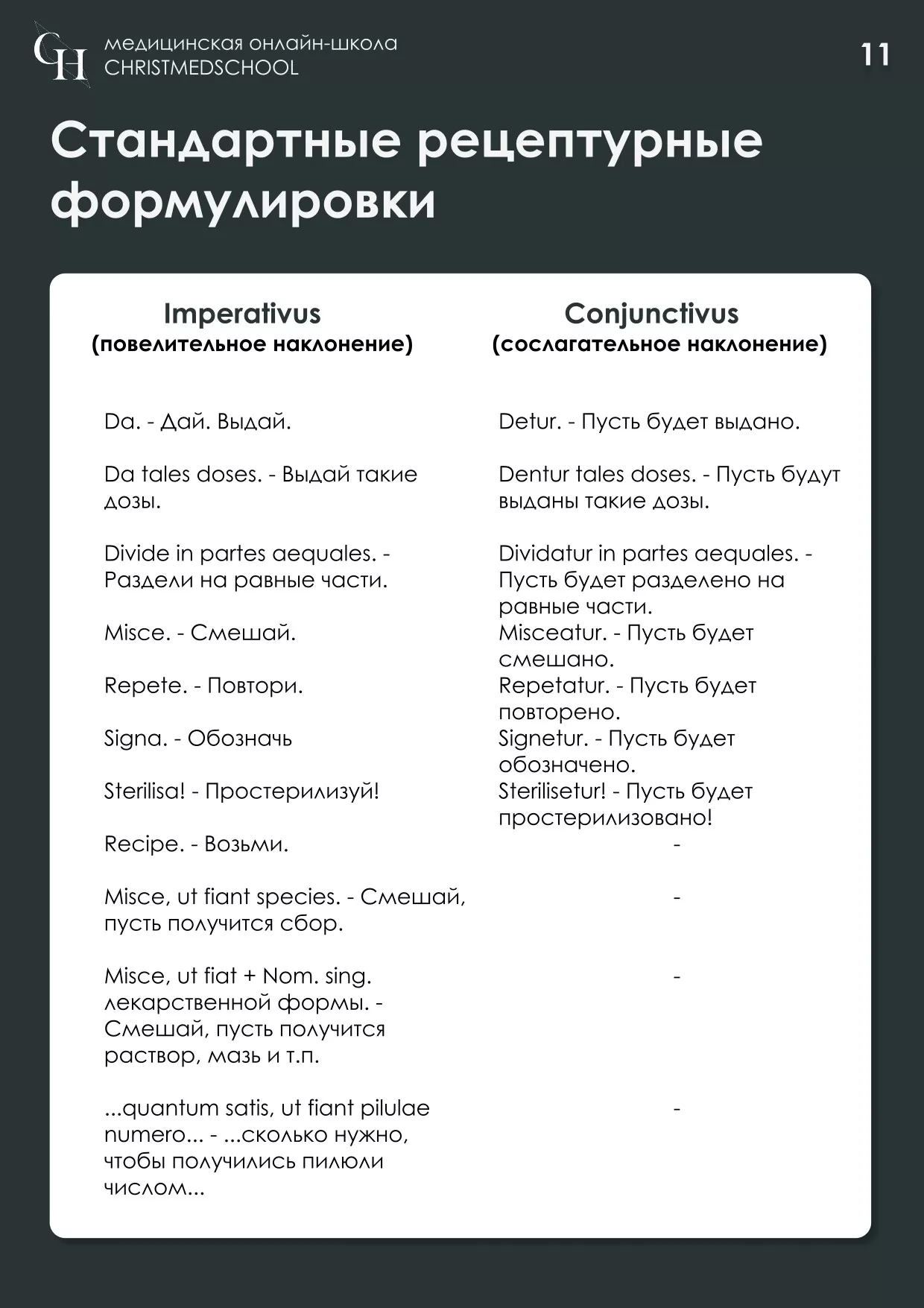 CH медицинская онлайн-школа CHRISTMEDSCHOOL

11

Стандартные рецептурные формулировки

| Imperativus (повелительное наклонение) | Conjunctivus (сослагательное наклонение) |
|---|---|
| Da. - Дай. Выдай. | Detur. - Пусть будет выдано. |
| Da tales doses. - Выдай такие дозы. | Dentur tales doses. - Пусть будут выданы такие дозы. |
| Divide in partes aequales. - Раздели на равные части. | Dividatur in partes aequales. - Пусть будет разделено на равные части. |
| Misce. - Смешай. | Misceatur. - Пусть будет смешано. |
| Repete. - Повтори. | Repetatur. - Пусть будет повторено. |
| Signa. - Обозначь | Signetur. - Пусть будет обозначено. |
| Sterilisa! - Простерилизуй! | Sterilisetur! - Пусть будет простерилизовано! |
| Recipe. - Возьми. | - |
| Misce, ut fiant species. - Смешай, пусть получится сбор. | - |
| Misce, ut fiat + Nom. sing. лекарственной формы. - Смешай, пусть получится раствор, мазь и т.п. | - |
| ...quantum satis, ut fiant pilulae numero... - ...сколько нужно, чтобы получились пилюли числом... | - |